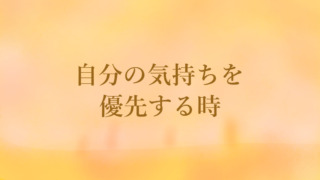 自分の気持ちを
優先する時